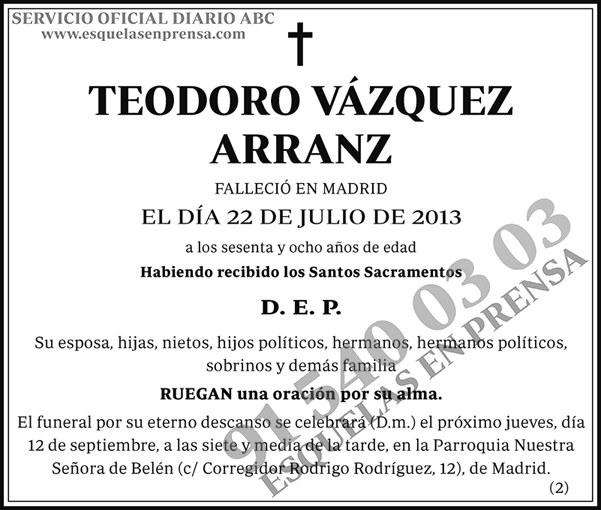 SERVICIO OFICIAL DIARIO ABC
www.esquelasenprensa.com

TEODORO VÁZQUEZ ARRANZ

FALLECIÓ EN MADRID

EL DÍA 22 DE JULIO DE 2013

a los sesenta y ocho años de edad

Habiendo recibido los Santos Sacramentos

D. E. P.

Su esposa, hijas, nietos, hijos políticos, hermanos, hermanos políticos, sobrinos y demás familia

RUEGAN una oración por su alma.

El funeral por su eterno descanso se celebrará (D.m.) el próximo jueves, día 12 de septiembre, a las siete y media de la tarde, en la Parroquia Nuestra Señora de Belén (c/ Corregidor Rodrigo Rodríguez, 12), de Madrid.

(2)

91 540 03 03
ESQUELAS EN PRENSA